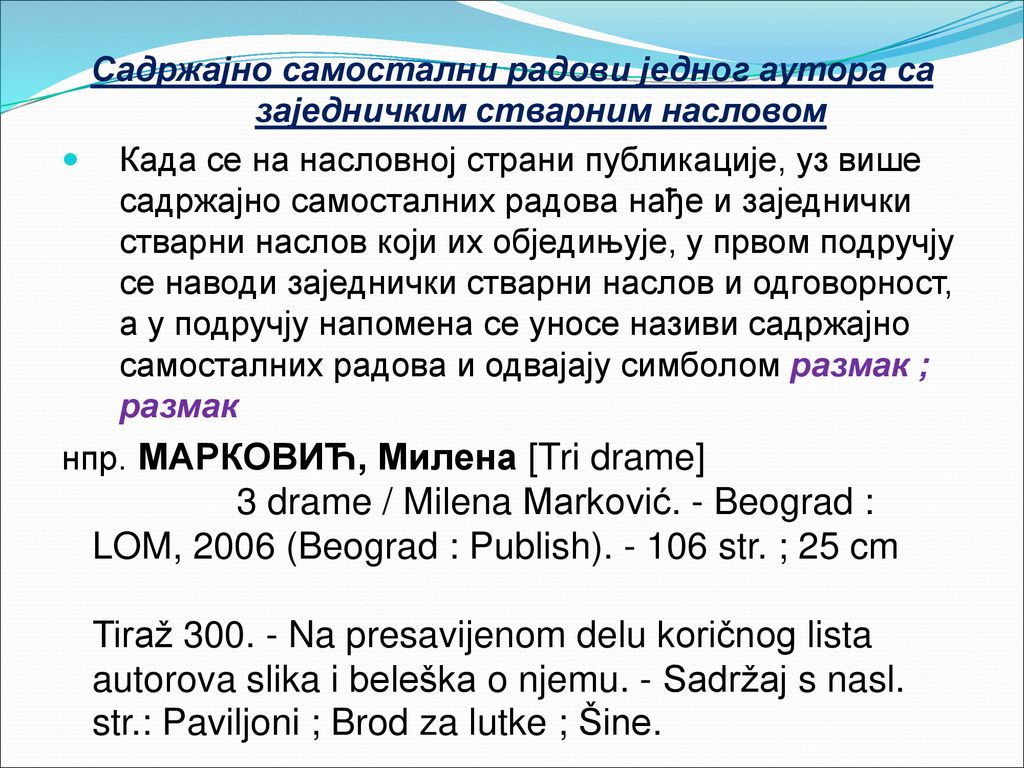 Садржајно самостални радови једног аутора са заједничким стварним насловом

Када се на насловној страни публикације, уз више садржајно самосталних радова нађе и заједнички стварни наслов који их обједињује, у првом подручју се наводи заједнички стварни наслов и одговорност, а у подручју напомена се уносе називи садржајно самосталних радова и одвајају симболом размак ; размак

нпр. МАРКОВИЋ, Милена [Tri drame]
3 drame / Milena Marković. - Beograd : LOM, 2006 (Beograd : Publish). - 106 str. ; 25 cm

Tiraž 300. - Na presavijenom delu koričnog lista autorova slika i beleška o njemu. - Sadržaj s nasl. str.: Paviljoni ; Brod za lutke ; Šine.